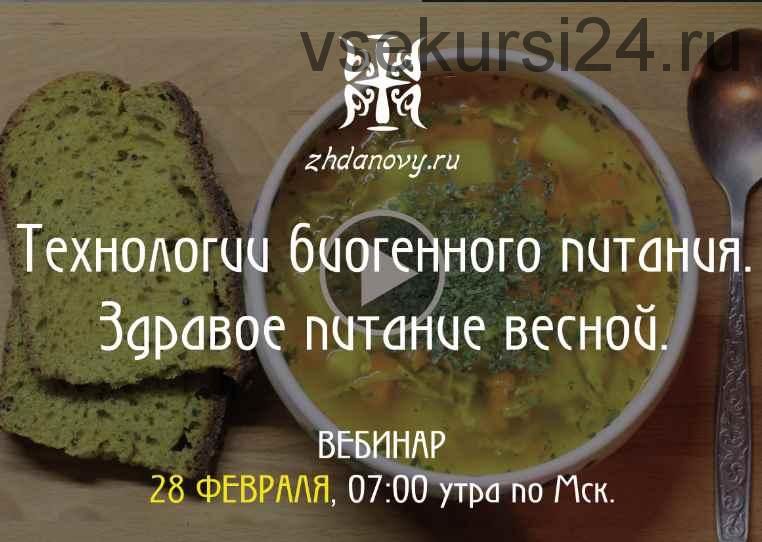 vsekursi24.ru

zhdanovy.ru

Технологии биогенного питания. Здравое питание весной.

ВЕБИНАР
28 ФЕВРАЛЯ, 07:00 утра по Мск.